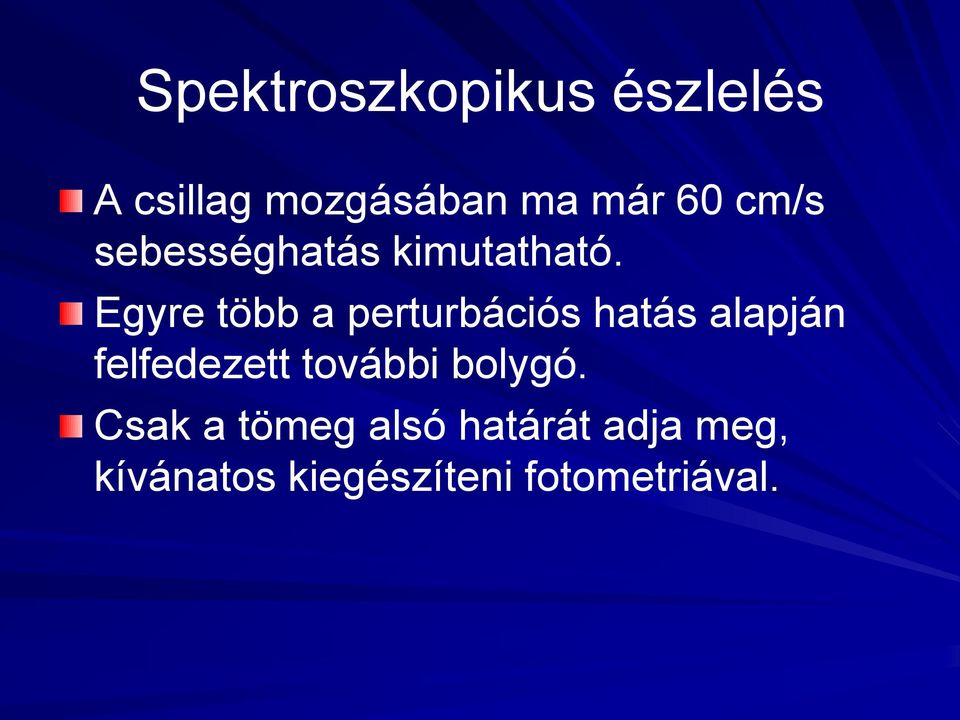 Spektroszkopikus észlelés

A csillag mozgásában ma már 60 cm/s sebességhatás kimutatható.

Egyre több a perturbációs hatás alapján felfedezett további bolygó.

Csak a tömeg alsó határát adja meg, kívánatos kiegészíteni fotometriával.